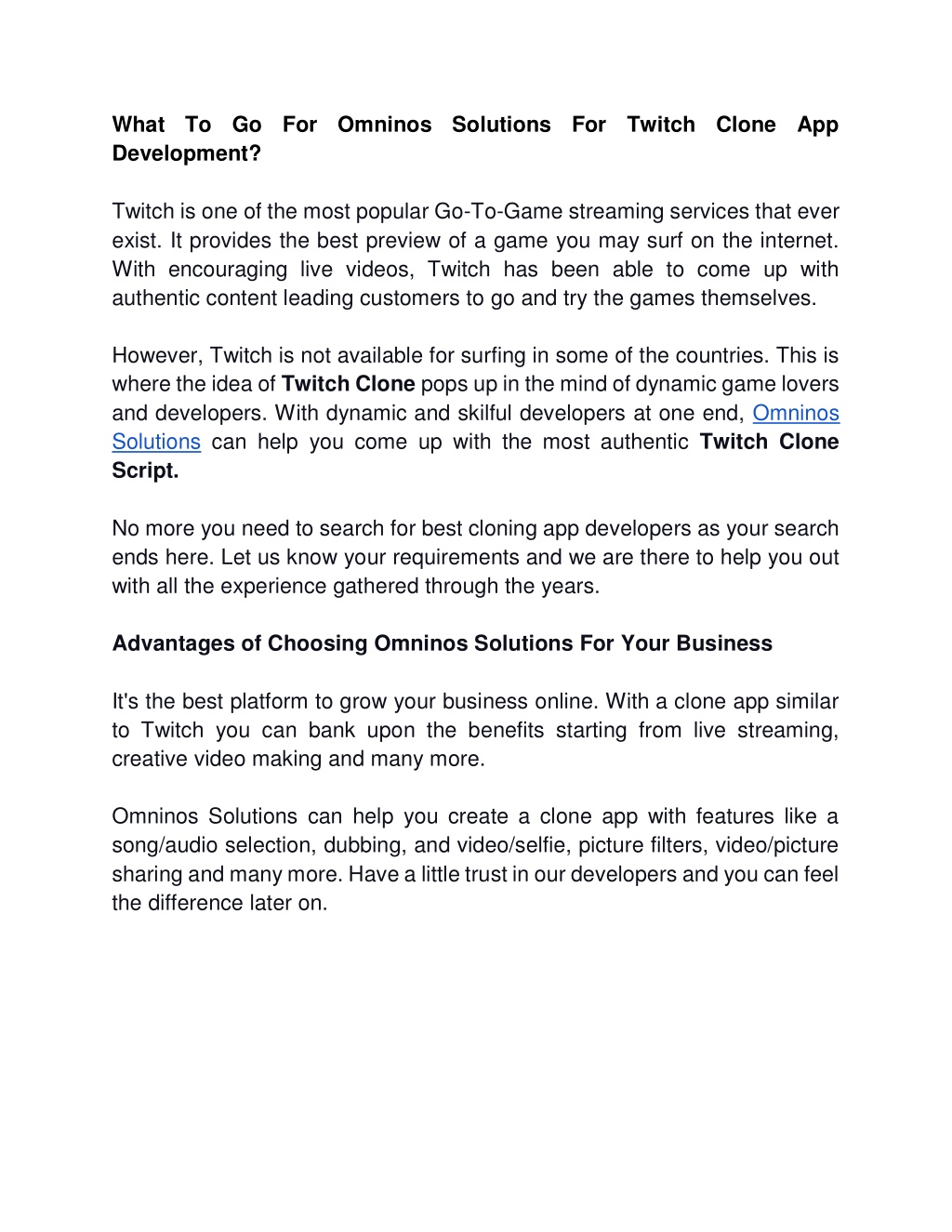 What To Go For Omninos Solutions For Twitch Clone App Development?

Twitch is one of the most popular Go-To-Game streaming services that ever exist. It provides the best preview of a game you may surf on the internet. With encouraging live videos, Twitch has been able to come up with authentic content leading customers to go and try the games themselves.

However, Twitch is not available for surfing in some of the countries. This is where the idea of Twitch Clone pops up in the mind of dynamic game lovers and developers. With dynamic and skilful developers at one end, Omninos Solutions can help you come up with the most authentic Twitch Clone Script.

No more you need to search for best cloning app developers as your search ends here. Let us know your requirements and we are there to help you out with all the experience gathered through the years.

Advantages of Choosing Omninos Solutions For Your Business

It's the best platform to grow your business online. With a clone app similar to Twitch you can bank upon the benefits starting from live streaming, creative video making and many more.

Omninos Solutions can help you create a clone app with features like a song/audio selection, dubbing, and video/selfie, picture filters, video/picture sharing and many more. Have a little trust in our developers and you can feel the difference later on.